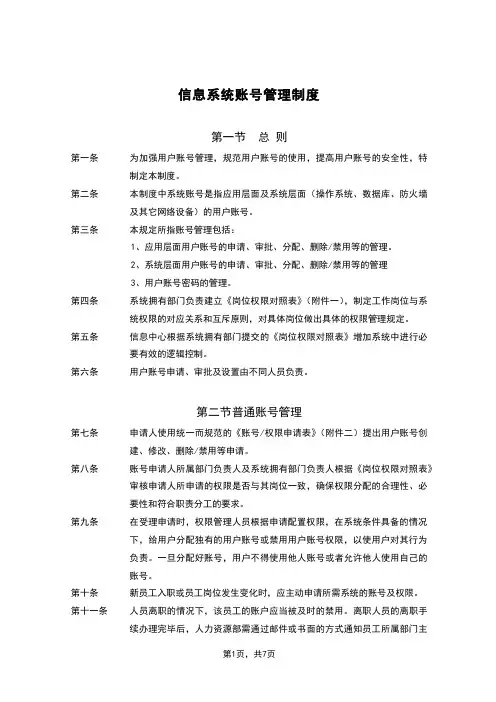 信息系统账号管理制度

第一节　总 则

第一条　为加强用户账号管理，规范用户账号的使用，提高用户账号的安全性，特制定本制度。

第二条　本制度中系统账号是指应用层面及系统层面（操作系统、数据库、防火墙及其它网络设备）的用户账号。

第三条　本规定所指账号管理包括：

1、应用层面用户账号的申请、审批、分配、删除/禁用等的管理。

2、系统层面用户账号的申请、审批、分配、删除/禁用等的管理

3、用户账号密码的管理。

第四条　系统拥有部门负责建立《岗位权限对照表》（附件一），制定工作岗位与系统权限的对应关系和互斥原则，对具体岗位做出具体的权限管理规定。

第五条　信息中心根据系统拥有部门提交的《岗位权限对照表》增加系统中进行必要有效的逻辑控制。

第六条　用户账号申请、审批及设置由不同人员负责。

第二节普通账号管理

第七条　申请人使用统一而规范的《账号/权限申请表》（附件二）提出用户账号创建、修改、删除/禁用等申请。

第八条　账号申请人所属部门负责人及系统拥有部门负责人根据《岗位权限对照表》审核申请人所申请的权限是否与其岗位一致，确保权限分配的合理性、必要性和符合职责分工的要求。

第九条　在受理申请时，权限管理人员根据申请配置权限，在系统条件具备的情况下，给用户分配独有的用户账号或禁用用户账号权限，以使用户对其行为负责。一旦分配好账号，用户不得使用他人账号或者允许他人使用自己的账号。

第十条　新员工入职或员工岗位发生变化时，应主动申请所需系统的账号及权限。

第十一条　人员离职的情况下，该员工的账户应当被及时的禁用。离职人员的离职手续办理完毕后，人力资源部需通过邮件或书面的方式通知员工所属部门主

第1页，共7页